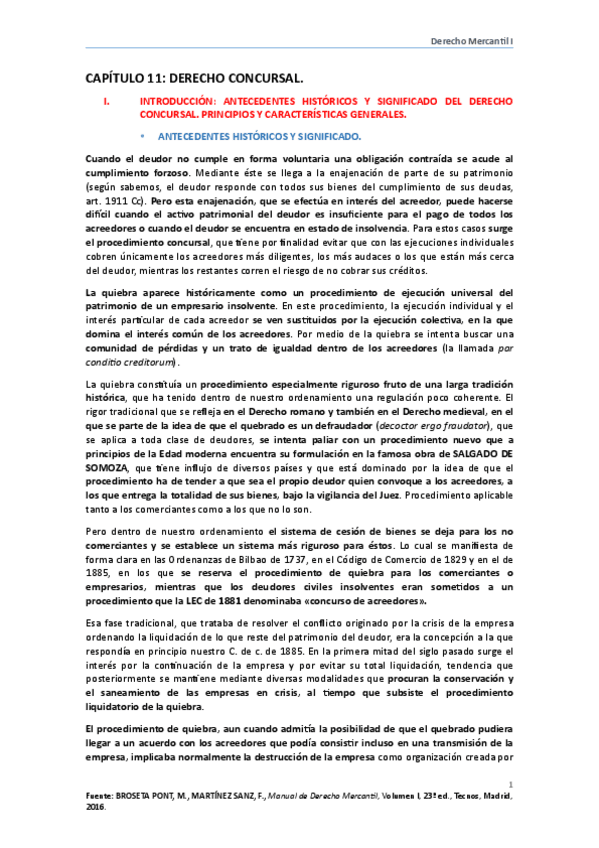 Derecho Mercantil I

CAPÍTULO 11: DERECHO CONCURSAL.

I. INTRODUCCIÓN: ANTECEDENTES HISTÓRICOS Y SIGNIFICADO DEL DERECHO CONCURSAL. PRINCIPIOS Y CARACTERÍSTICAS GENERALES.

• ANTECEDENTES HISTÓRICOS Y SIGNIFICADO.

Cuando el deudor no cumple en forma voluntaria una obligación contraída se acude al cumplimiento forzoso. Mediante éste se llega a la enajenación de parte de su patrimonio (según sabemos, el deudor responde con todos sus bienes del cumplimiento de sus deudas, art. 1911 Cc). Pero esta enajenación, que se efectúa en interés del acreedor, puede hacerse difícil cuando el activo patrimonial del deudor es insuficiente para el pago de todos los acreedores o cuando el deudor se encuentra en estado de insolvencia. Para estos casos surge el procedimiento concursal, que tiene por finalidad evitar que con las ejecuciones individuales cobren únicamente los acreedores más diligentes, los más audaces o los que están más cerca del deudor, mientras los restantes corren el riesgo de no cobrar sus créditos.

La quiebra aparece históricamente como un procedimiento de ejecución universal del patrimonio de un empresario insolvente. En este procedimiento, la ejecución individual y el interés particular de cada acreedor se ven sustituidos por la ejecución colectiva, en la que domina el interés común de los acreedores. Por medio de la quiebra se intenta buscar una comunidad de pérdidas y un trato de igualdad dentro de los acreedores (la llamada par conditio creditorum).

La quiebra constituía un procedimiento especialmente riguroso fruto de una larga tradición histórica, que ha tenido dentro de nuestro ordenamiento una regulación poco coherente. El rigor tradicional que se refleja en el Derecho romano y también en el Derecho medieval, en el que se parte de la idea de que el quebrado es un defraudador (decoctor ergo fraudator), que se aplica a toda clase de deudores, se intenta paliar con un procedimiento nuevo que a principios de la Edad moderna encuentra su formulación en la famosa obra de SALGADO DE SOMOZA, que tiene influjo de diversos países y que está dominado por la idea de que el procedimiento ha de tender a que sea el propio deudor quien convoque a los acreedores, a los que entrega la totalidad de sus bienes, bajo la vigilancia del Juez. Procedimiento aplicable tanto a los comerciantes como a los que no lo son.

Pero dentro de nuestro ordenamiento el sistema de cesión de bienes se deja para los no comerciantes y se establece un sistema más riguroso para éstos. Lo cual se manifiesta de forma clara en las Ordenanzas de Bilbao de 1737, en el Código de Comercio de 1829 y en el de 1885, en los que se reserva el procedimiento de quiebra para los comerciantes o empresarios, mientras que los deudores civiles insolventes eran sometidos a un procedimiento que la LEC de 1881 denominaba «concurso de acreedores».

Esa fase tradicional, que trataba de resolver el conflicto originado por la crisis de la empresa ordenando la liquidación de lo que reste del patrimonio del deudor, era la concepción a la que respondía en principio nuestro C. de c. de 1885. En la primera mitad del siglo pasado surge el interés por la continuación de la empresa y por evitar su total liquidación, tendencia que posteriormente se mantiene mediante diversas modalidades que procuran la conservación y el saneamiento de las empresas en crisis, al tiempo que subsiste el procedimiento liquidatorio de la quiebra.

El procedimiento de quiebra, aun cuando admitía la posibilidad de que el quebrado pudiera llegar a un acuerdo con los acreedores que podía consistir incluso en una transmisión de la empresa, implicaba normalmente la destrucción de la empresa como organización creada por

1

Fuente: BROSETA PONT, M., MARTÍNEZ SANZ, F., Manual de Derecho Mercantil, Volumen I, 23ª ed., Tecnos, Madrid, 2016.